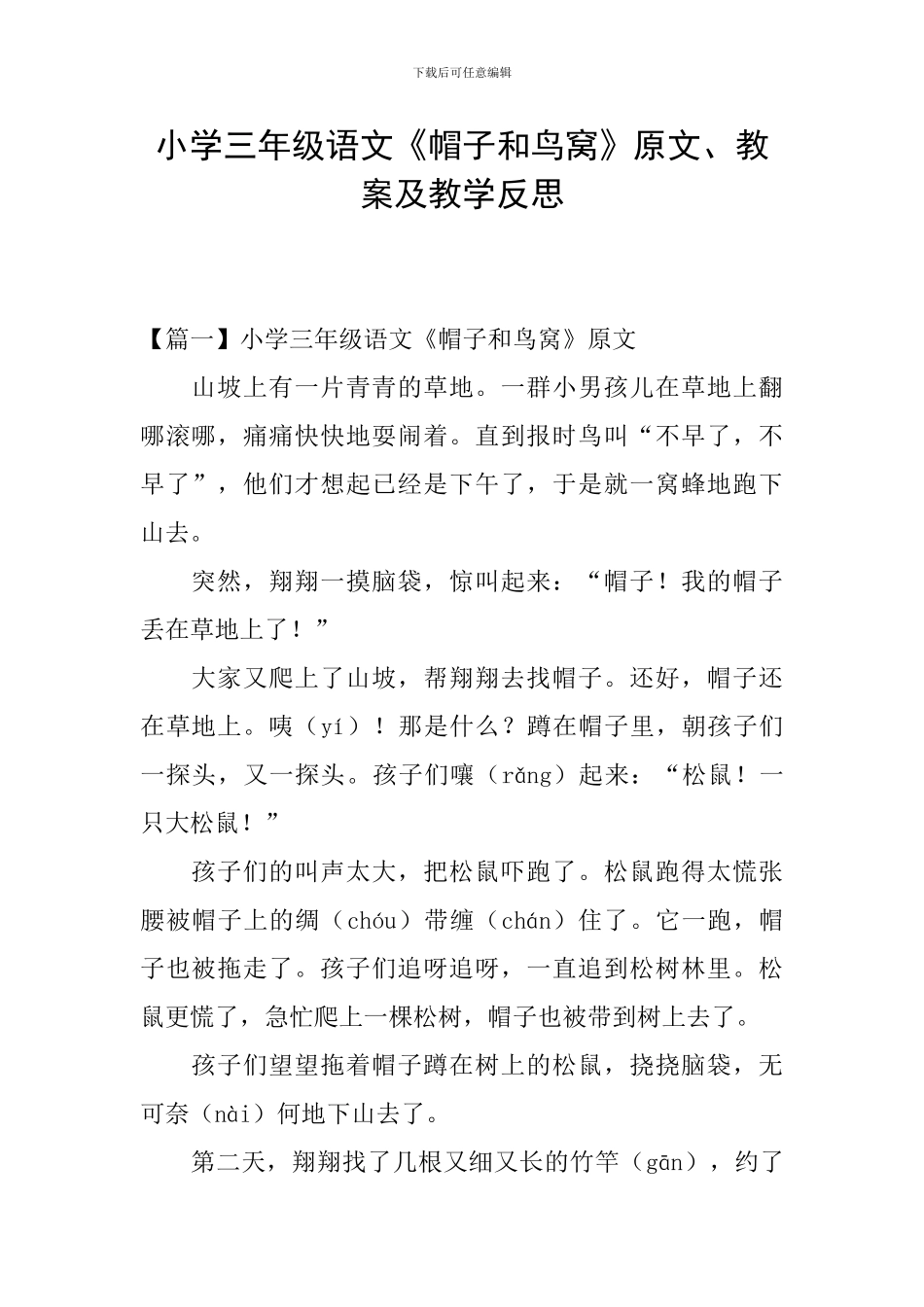 下载后可任意编辑

小学三年级语文《帽子和鸟窝》原文、教案及教学反思

【篇一】小学三年级语文《帽子和鸟窝》原文

山坡上有一片青青的草地。一群小男孩儿在草地上翻哪滚哪，痛痛快快地耍闹着。直到报时鸟叫“不早了，不早了”，他们才想起已经是下午了，于是就一窝蜂地跑下山去。

突然，翔翔一摸脑袋，惊叫起来：“帽子！我的帽子丢在草地上了！”

大家又爬上了山坡，帮翔翔去找帽子。还好，帽子还在草地上。咦（yí）！那是什么？蹲在帽子里，朝孩子们一探头，又一探头。孩子们嚷（rǎng）起来：“松鼠！一只大松鼠！”

孩子们的叫声太大，把松鼠吓跑了。松鼠跑得太慌张腰被帽子上的绸（chóu）带缠（chán）住了。它一跑，帽子也被拖走了。孩子们追呀追呀，一直追到松树林里。松鼠更慌了，急忙爬上一棵松树，帽子也被带到树上去了。

孩子们望望拖着帽子蹲在树上的松鼠，挠挠脑袋，无可奈（nài）何地下山去了。

第二天，翔翔找了几根又细又长的竹竿（gān），约了